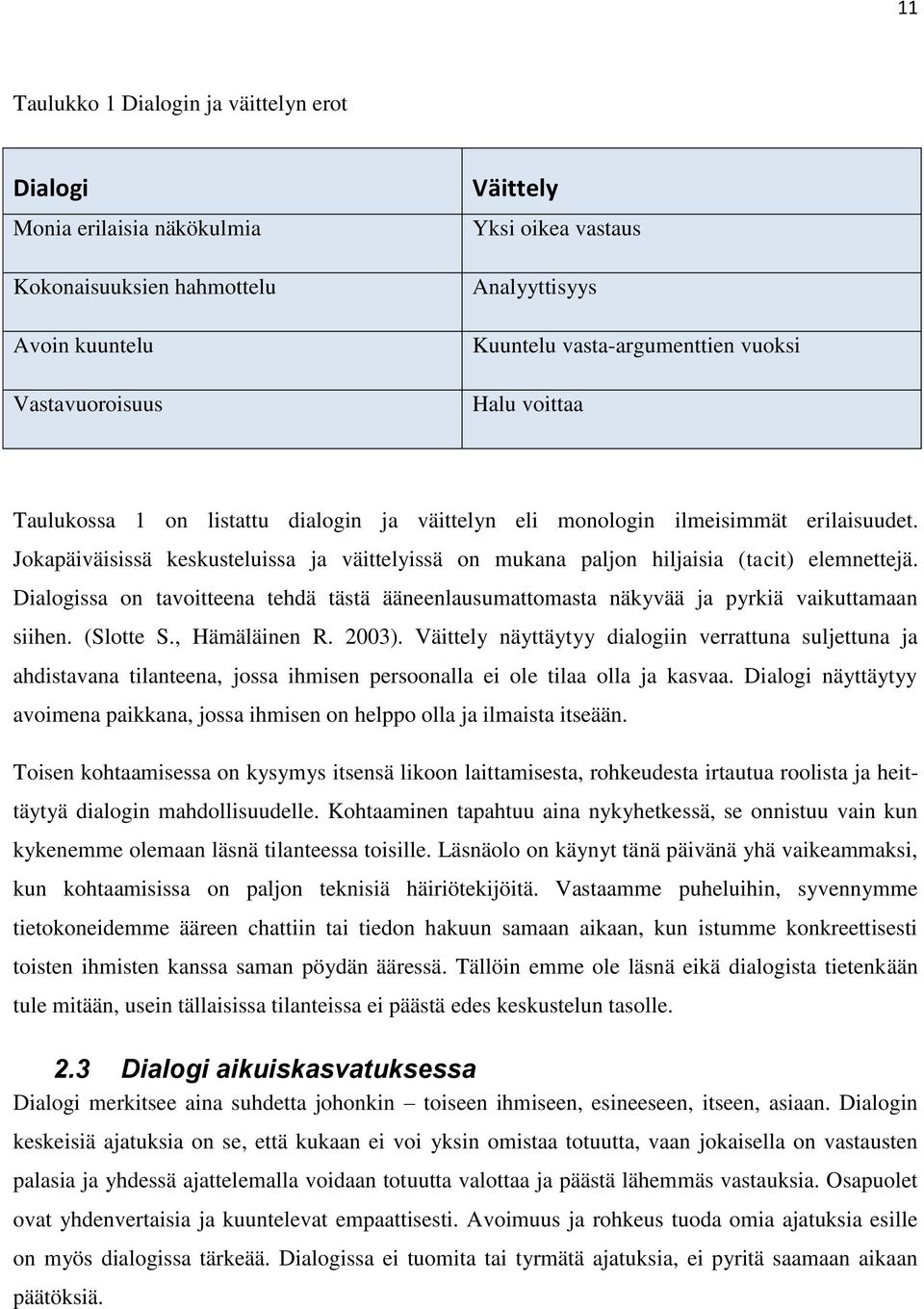 11

Taulukko 1 Dialogin ja väittelyn erot

| Dialogi | Väittely |
|---|---|
| Monia erilaisia näkökulmia | Yksi oikea vastaus |
| Kokonaisuuksien hahmottelu | Analyyttisyys |
| Avoin kuuntelu | Kuuntelu vasta-argumenttien vuoksi |
| Vastavuoroisuus | Halu voittaa |

Taulukossa 1 on listattu dialogin ja väittelyn eli monologin ilmeisimmät erilaisuudet. Jokapäiväisissä keskusteluissa ja väittelyissä on mukana paljon hiljaisia (tacit) elemnettejä. Dialogissa on tavoitteena tehdä tästä ääneenlausumattomasta näkyvää ja pyrkiä vaikuttamaan siihen. (Slotte S., Hämäläinen R. 2003). Väittely näyttäytyy dialogiin verrattuna suljettuna ja ahdistavana tilanteena, jossa ihmisen persoonalla ei ole tilaa olla ja kasvaa. Dialogi näyttäytyy avoimena paikkana, jossa ihmisen on helppo olla ja ilmaista itseään.

Toisen kohtaamisessa on kysymys itsensä likoon laittamisesta, rohkeudesta irtautua roolista ja heittäytyä dialogin mahdollisuudelle. Kohtaaminen tapahtuu aina nykyhetkessä, se onnistuu vain kun kykenemme olemaan läsnä tilanteessa toisille. Läsnäolo on käynyt tänä päivänä yhä vaikeammaksi, kun kohtaamisissa on paljon teknisiä häiriötekijöitä. Vastaamme puheluihin, syvennymme tietokoneidemme ääreen chattiin tai tiedon hakuun samaan aikaan, kun istumme konkreettisesti toisten ihmisten kanssa saman pöydän ääressä. Tällöin emme ole läsnä eikä dialogista tietenkään tule mitään, usein tällaisissa tilanteissa ei päästä edes keskustelun tasolle.

2.3 Dialogi aikuiskasvatuksessa
Dialogi merkitsee aina suhdetta johonkin – toiseen ihmiseen, esineeseen, itseen, asiaan. Dialogin keskeisiä ajatuksia on se, että kukaan ei voi yksin omistaa totuutta, vaan jokaisella on vastausten palasia ja yhdessä ajattelemalla voidaan totuutta valottaa ja päästä lähemmäs vastauksia. Osapuolet ovat yhdenvertaisia ja kuuntelevat empaattisesti. Avoimuus ja rohkeus tuoda omia ajatuksia esille on myös dialogissa tärkeää. Dialogissa ei tuomita tai tyrmätä ajatuksia, ei pyritä saamaan aikaan päätöksiä.